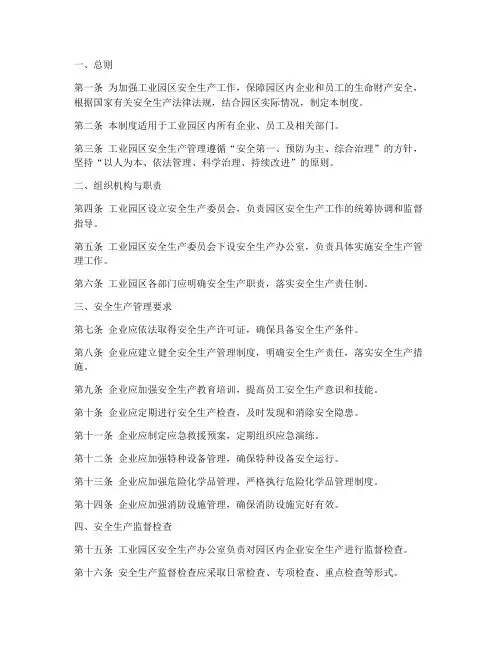 一、总则

第一条 为加强工业园区安全生产工作，保障园区内企业和员工的生命财产安全，根据国家有关安全生产法律法规，结合园区实际情况，制定本制度。

第二条 本制度适用于工业园区内所有企业、员工及相关部门。

第三条 工业园区安全生产管理遵循“安全第一、预防为主、综合治理”的方针，坚持“以人为本、依法管理、科学治理、持续改进”的原则。

二、组织机构与职责

第四条 工业园区设立安全生产委员会，负责园区安全生产工作的统筹协调和监督指导。

第五条 工业园区安全生产委员会下设安全生产办公室，负责具体实施安全生产管理工作。

第六条 工业园区各部门应明确安全生产职责，落实安全生产责任制。

三、安全生产管理要求

第七条 企业应依法取得安全生产许可证，确保具备安全生产条件。

第八条 企业应建立健全安全生产管理制度，明确安全生产责任，落实安全生产措施。

第九条 企业应加强安全生产教育培训，提高员工安全生产意识和技能。

第十条 企业应定期进行安全生产检查，及时发现和消除安全隐患。

第十一条 企业应制定应急救援预案，定期组织应急演练。

第十二条 企业应加强特种设备管理，确保特种设备安全运行。

第十三条 企业应加强危险化学品管理，严格执行危险化学品管理制度。

第十四条 企业应加强消防设施管理，确保消防设施完好有效。

四、安全生产监督检查

第十五条 工业园区安全生产办公室负责对园区内企业安全生产进行监督检查。

第十六条 安全生产监督检查应采取日常检查、专项检查、重点检查等形式。